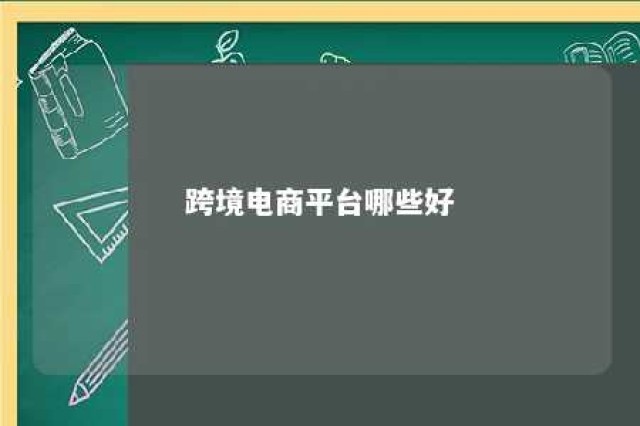 跨境电商平台哪些好